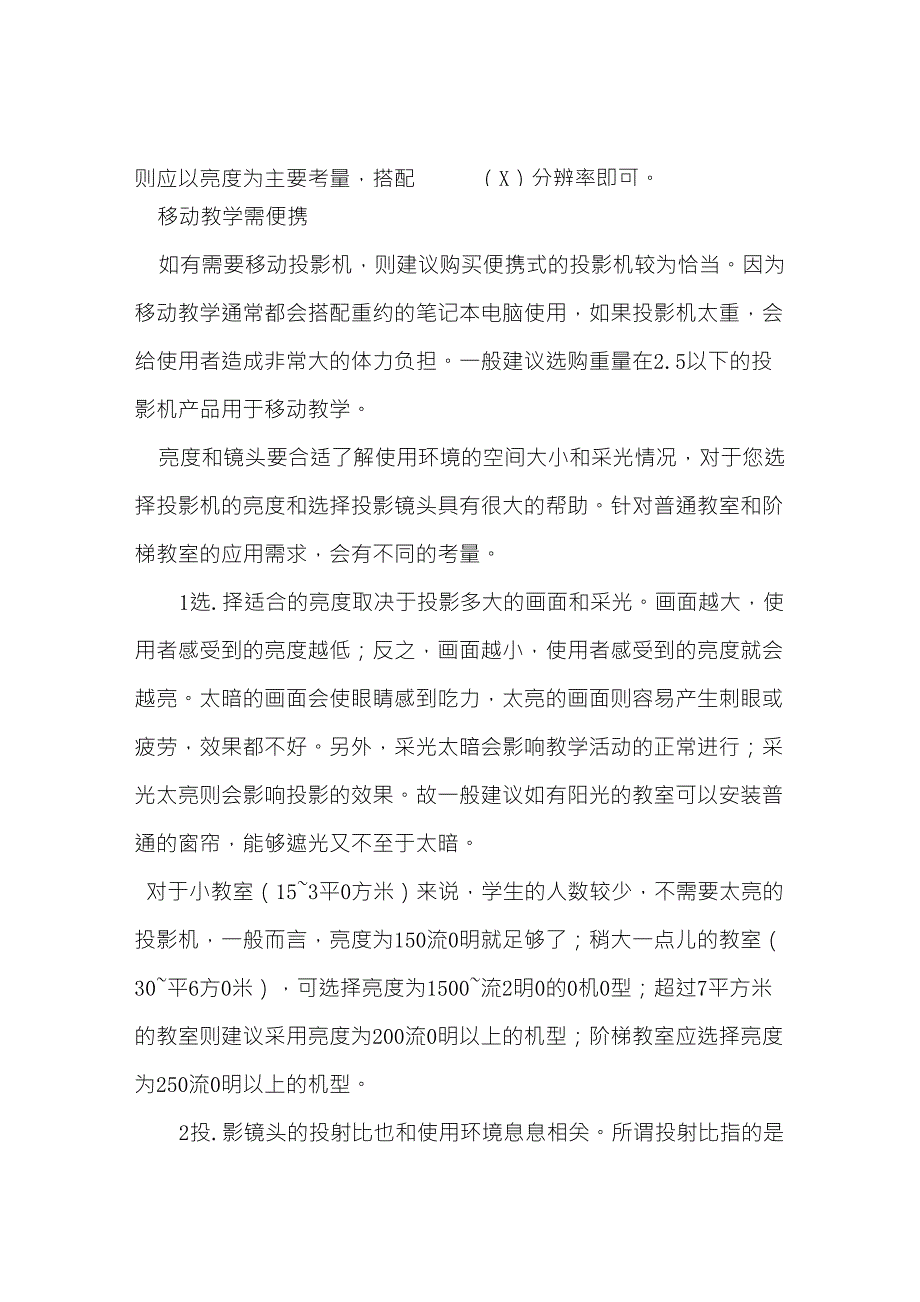 则应以亮度为主要考量，搭配 （X）分辨率即可。

移动教学需便携

如有需要移动投影机，则建议购买便携式的投影机较为恰当。因为移动教学通常都会搭配重约的笔记本电脑使用，如果投影机太重，会给使用者造成非常大的体力负担。一般建议选购重量在2.5以下的投影机产品用于移动教学。

亮度和镜头要合适了解使用环境的空间大小和采光情况，对于您选择投影机的亮度和选择投影镜头具有很大的帮助。针对普通教室和阶梯教室的应用需求，会有不同的考量。

1选.择适合的亮度取决于投影多大的画面和采光。画面越大，使用者感受到的亮度越低；反之，画面越小，使用者感受到的亮度就会越亮。太暗的画面会使眼睛感到吃力，太亮的画面则容易产生刺眼或疲劳，效果都不好。另外，采光太暗会影响教学活动的正常进行；采光太亮则会影响投影的效果。故一般建议如有阳光的教室可以安装普通的窗帘，能够遮光又不至于太暗。

对于小教室（15~3平0方米）来说，学生的人数较少，不需要太亮的投影机，一般而言，亮度为150流0明就足够了；稍大一点儿的教室（30~平6方0米），可选择亮度为1500~流2明0的0机0型；超过7平方米的教室则建议采用亮度为200流0明以上的机型；阶梯教室应选择亮度为250流0明以上的机型。

2投.影镜头的投射比也和使用环境息息相关。所谓投射比指的是